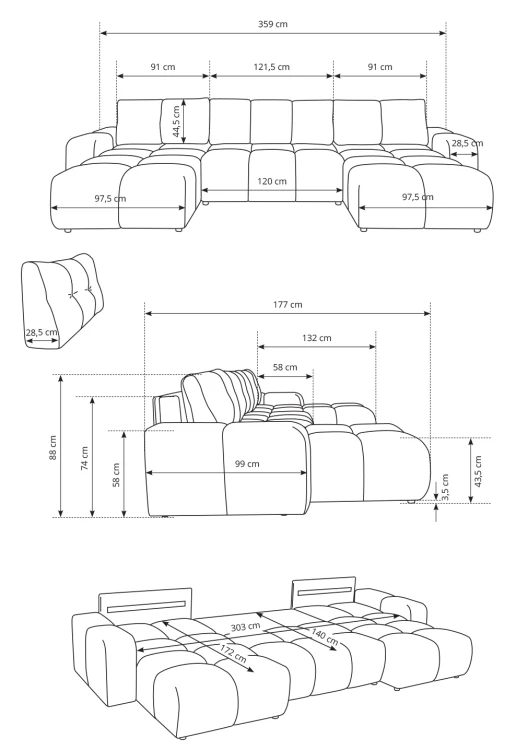 359 cm
91 cm
121,5 cm
91 cm
44,5 cm
28,5 cm
120 cm
97,5 cm
97,5 cm
28,5 cm
177 cm
132 cm
58 cm
88 cm
74 cm
58 cm
99 cm
43,5 cm
3,5 cm
303 cm
140 cm
172 cm